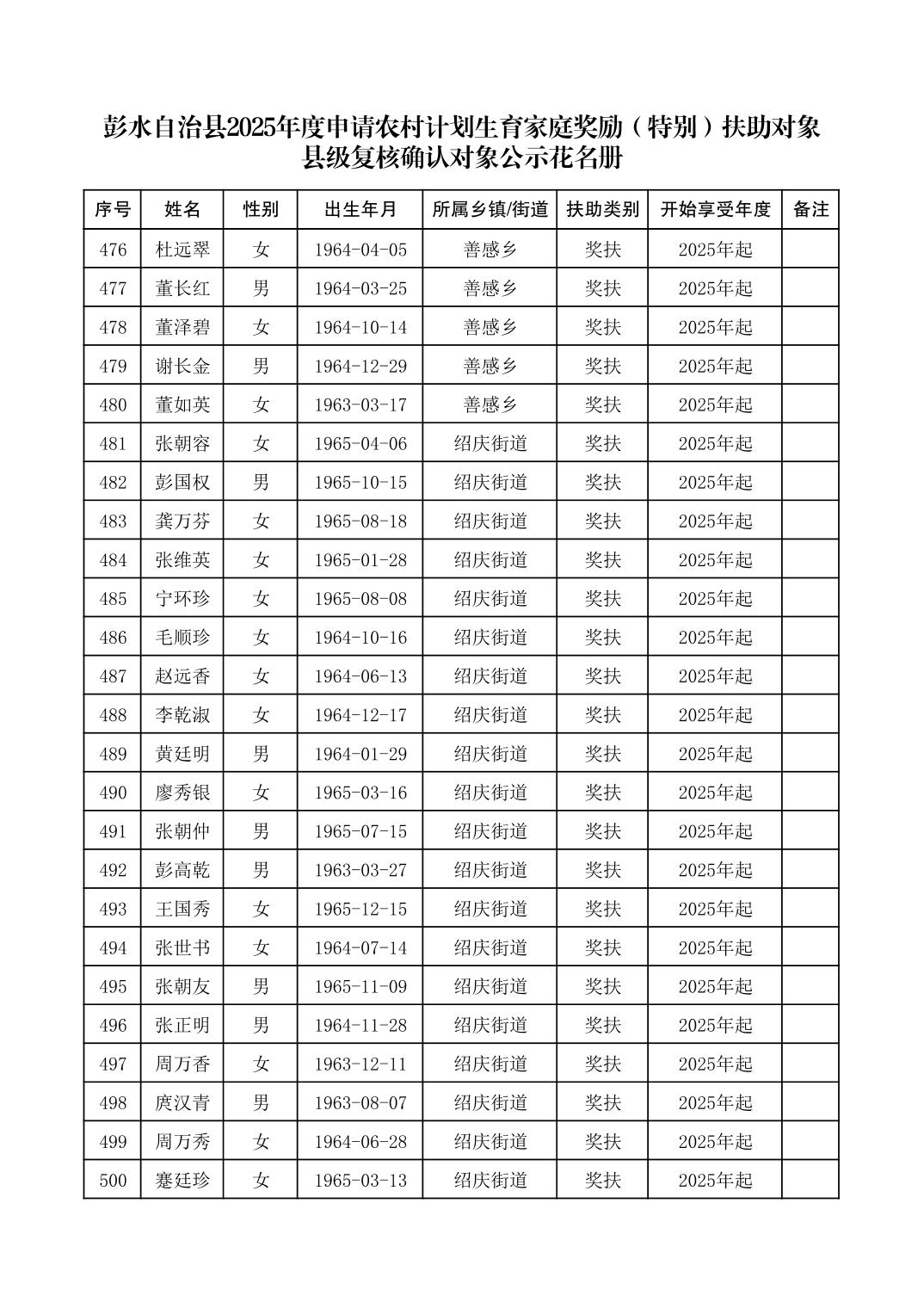 彭水自治县2025年度申请农村计划生育家庭奖励（特别）扶助对象县级复核确认对象公示花名册

| 序号 | 姓名 | 性别 | 出生年月 | 所属乡镇/街道 | 扶助类别 | 开始享受年度 | 备注 |
|---|---|---|---|---|---|---|---|
| 476 | 杜远翠 | 女 | 1964-04-05 | 善感乡 | 奖扶 | 2025年起 | |
| 477 | 董长红 | 男 | 1964-03-25 | 善感乡 | 奖扶 | 2025年起 | |
| 478 | 董泽碧 | 女 | 1964-10-14 | 善感乡 | 奖扶 | 2025年起 | |
| 479 | 谢长金 | 男 | 1964-12-29 | 善感乡 | 奖扶 | 2025年起 | |
| 480 | 董如英 | 女 | 1963-03-17 | 善感乡 | 奖扶 | 2025年起 | |
| 481 | 张朝容 | 女 | 1965-04-06 | 绍庆街道 | 奖扶 | 2025年起 | |
| 482 | 彭国权 | 男 | 1965-10-15 | 绍庆街道 | 奖扶 | 2025年起 | |
| 483 | 龚万芬 | 女 | 1965-08-18 | 绍庆街道 | 奖扶 | 2025年起 | |
| 484 | 张维英 | 女 | 1965-01-28 | 绍庆街道 | 奖扶 | 2025年起 | |
| 485 | 宁环珍 | 女 | 1965-08-08 | 绍庆街道 | 奖扶 | 2025年起 | |
| 486 | 毛顺珍 | 女 | 1964-10-16 | 绍庆街道 | 奖扶 | 2025年起 | |
| 487 | 赵远香 | 女 | 1964-06-13 | 绍庆街道 | 奖扶 | 2025年起 | |
| 488 | 李乾淑 | 女 | 1964-12-17 | 绍庆街道 | 奖扶 | 2025年起 | |
| 489 | 黄廷明 | 男 | 1964-01-29 | 绍庆街道 | 奖扶 | 2025年起 | |
| 490 | 廖秀银 | 女 | 1965-03-16 | 绍庆街道 | 奖扶 | 2025年起 | |
| 491 | 张朝仲 | 男 | 1965-07-15 | 绍庆街道 | 奖扶 | 2025年起 | |
| 492 | 彭高乾 | 男 | 1963-03-27 | 绍庆街道 | 奖扶 | 2025年起 | |
| 493 | 王国秀 | 女 | 1965-12-15 | 绍庆街道 | 奖扶 | 2025年起 | |
| 494 | 张世书 | 女 | 1964-07-14 | 绍庆街道 | 奖扶 | 2025年起 | |
| 495 | 张朝友 | 男 | 1965-11-09 | 绍庆街道 | 奖扶 | 2025年起 | |
| 496 | 张正明 | 男 | 1964-11-28 | 绍庆街道 | 奖扶 | 2025年起 | |
| 497 | 周万香 | 女 | 1963-12-11 | 绍庆街道 | 奖扶 | 2025年起 | |
| 498 | 庹汉青 | 男 | 1963-08-07 | 绍庆街道 | 奖扶 | 2025年起 | |
| 499 | 周万秀 | 女 | 1964-06-28 | 绍庆街道 | 奖扶 | 2025年起 | |
| 500 | 蹇廷珍 | 女 | 1965-03-13 | 绍庆街道 | 奖扶 | 2025年起 | |